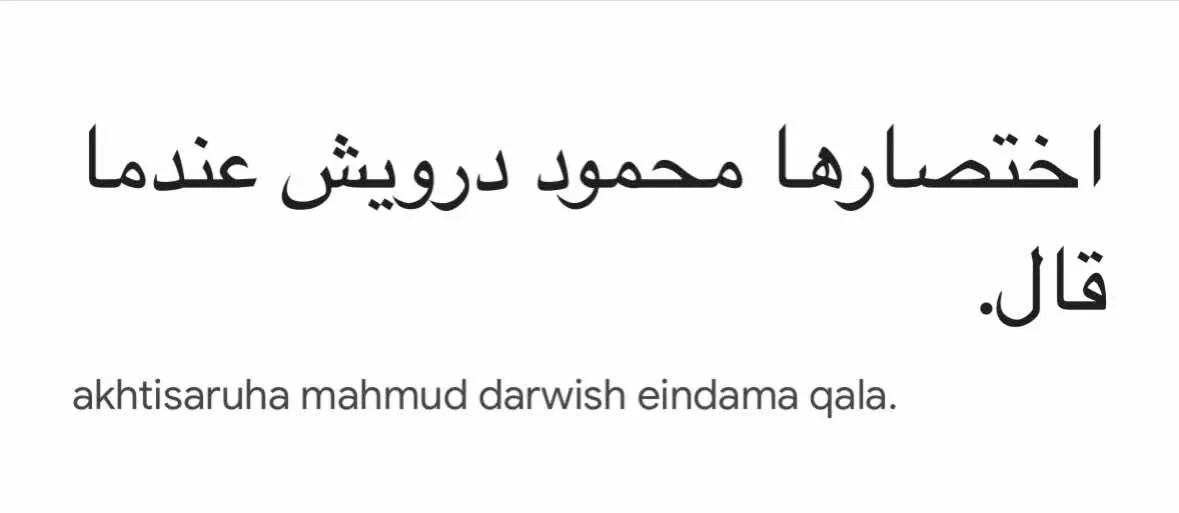 اختصارها محمود درويش عندما قال.

akhtisaruha mahmud darwish eindama qala.